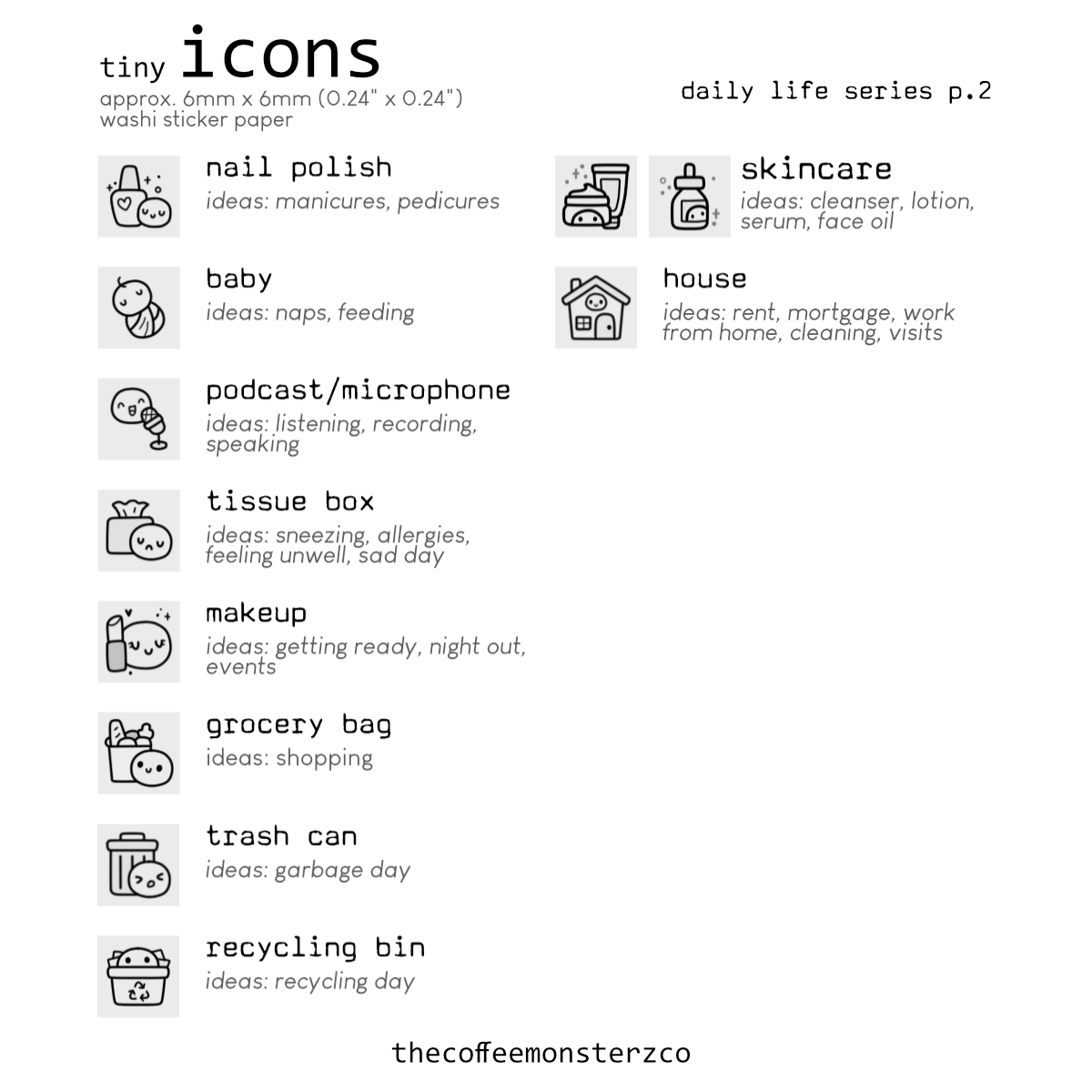 tiny icons
approx. 6mm x 6mm (0.24" x 0.24")
washi sticker paper

daily life series p.2

nail polish
ideas: manicures, pedicures

baby
ideas: naps, feeding

podcast/microphone
ideas: listening, recording, speaking

tissue box
ideas: sneezing, allergies, feeling unwell, sad day

makeup
ideas: getting ready, night out, events

grocery bag
ideas: shopping

trash can
ideas: garbage day

recycling bin
ideas: recycling day

skincare
ideas: cleanser, lotion, serum, face oil

house
ideas: rent, mortgage, work from home, cleaning, visits

thecoffeemonsterzco